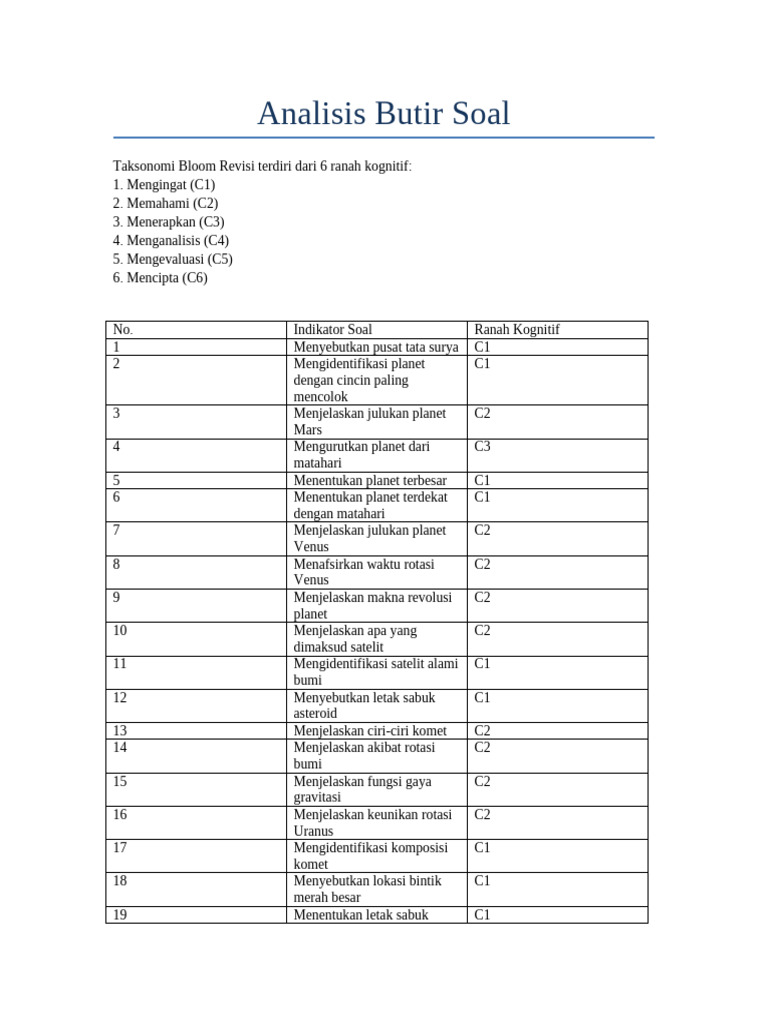 Analisis Butir Soal

Taksonomi Bloom Revisi terdiri dari 6 ranah kognitif:
1. Mengingat (C1)
2. Memahami (C2)
3. Menerapkan (C3)
4. Menganalisis (C4)
5. Mengevaluasi (C5)
6. Mencipta (C6)

| No. | Indikator Soal | Ranah Kognitif |
|---|---|---|
| 1 | Menyebutkan pusat tata surya | C1 |
| 2 | Mengidentifikasi planet dengan cincin paling mencolok | C1 |
| 3 | Menjelaskan julukan planet Mars | C2 |
| 4 | Mengurutkan planet dari matahari | C3 |
| 5 | Menentukan planet terbesar | C1 |
| 6 | Menentukan planet terdekat dengan matahari | C1 |
| 7 | Menjelaskan julukan planet Venus | C2 |
| 8 | Menafsirkan waktu rotasi Venus | C2 |
| 9 | Menjelaskan makna revolusi planet | C2 |
| 10 | Menjelaskan apa yang dimaksud satelit | C2 |
| 11 | Mengidentifikasi satelit alami bumi | C1 |
| 12 | Menyebutkan letak sabuk asteroid | C1 |
| 13 | Menjelaskan ciri-ciri komet | C2 |
| 14 | Menjelaskan akibat rotasi bumi | C2 |
| 15 | Menjelaskan fungsi gaya gravitasi | C2 |
| 16 | Menjelaskan keunikan rotasi Uranus | C2 |
| 17 | Mengidentifikasi komposisi komet | C1 |
| 18 | Menyebutkan lokasi bintik merah besar | C1 |
| 19 | Menentukan letak sabuk | C1 |